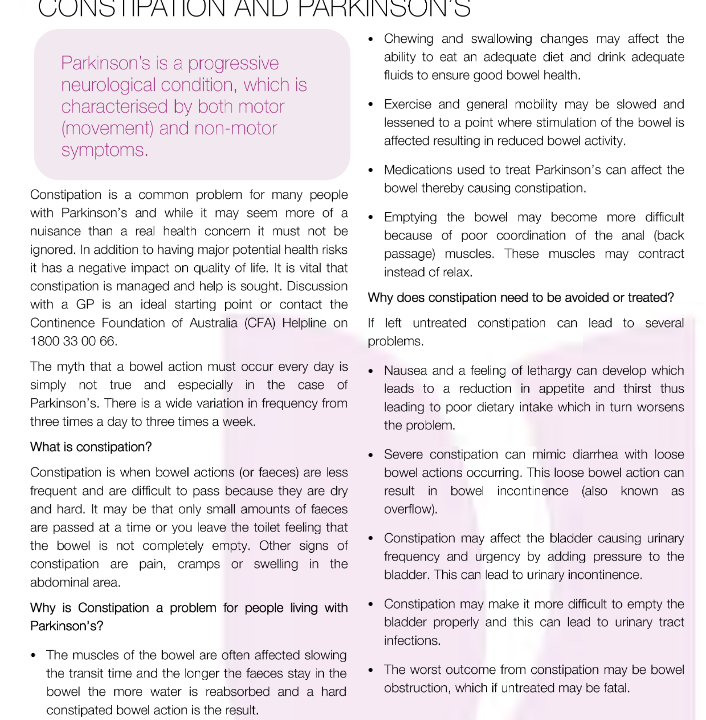 CONSTIPATION AND PARKINSON'S

Parkinson's is a progressive neurological condition, which is characterised by both motor (movement) and non-motor symptoms.

Constipation is a common problem for many people with Parkinson's and while it may seem more of a nuisance than a real health concern it must not be ignored. In addition to having major potential health risks it has a negative impact on quality of life. It is vital that constipation is managed and help is sought. Discussion with a GP is an ideal starting point or contact the Continence Foundation of Australia (CFA) Helpline on 1800 33 00 66.

The myth that a bowel action must occur every day is simply not true and especially in the case of Parkinson's. There is a wide variation in frequency from three times a day to three times a week.

What is constipation?

Constipation is when bowel actions (or faeces) are less frequent and are difficult to pass because they are dry and hard. It may be that only small amounts of faeces are passed at a time or you leave the toilet feeling that the bowel is not completely empty. Other signs of constipation are pain, cramps or swelling in the abdominal area.

Why is Constipation a problem for people living with Parkinson's?

• The muscles of the bowel are often affected slowing the transit time and the longer the faeces stay in the bowel the more water is reabsorbed and a hard constipated bowel action is the result.

• Chewing and swallowing changes may affect the ability to eat an adequate diet and drink adequate fluids to ensure good bowel health.

• Exercise and general mobility may be slowed and lessened to a point where stimulation of the bowel is affected resulting in reduced bowel activity.

• Medications used to treat Parkinson's can affect the bowel thereby causing constipation.

• Emptying the bowel may become more difficult because of poor coordination of the anal (back passage) muscles. These muscles may contract instead of relax.

Why does constipation need to be avoided or treated?

If left untreated constipation can lead to several problems.

• Nausea and a feeling of lethargy can develop which leads to a reduction in appetite and thirst thus leading to poor dietary intake which in turn worsens the problem.

• Severe constipation can mimic diarrhea with loose bowel actions occurring. This loose bowel action can result in bowel incontinence (also known as overflow).

• Constipation may affect the bladder causing urinary frequency and urgency by adding pressure to the bladder. This can lead to urinary incontinence.

• Constipation may make it more difficult to empty the bladder properly and this can lead to urinary tract infections.

• The worst outcome from constipation may be bowel obstruction, which if untreated may be fatal.